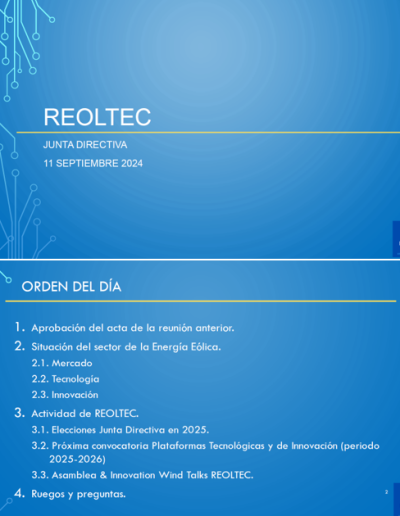 REOLTEC

JUNTA DIRECTIVA

11 SEPTIEMBRE 2024

ORDEN DEL DÍA

1. Aprobación del acta de la reunión anterior.

2. Situación del sector de la Energía Eólica.

2.1. Mercado

2.2. Tecnología

2.3. Innovación

3. Actividad de REOLTEC.

3.1. Elecciones Junta Directiva en 2025.

3.2. Próxima convocatoria Plataformas Tecnológicas y de Innovación (periodo 2025-2026)

3.3. Asamblea & Innovation Wind Talks REOLTEC.

4. Ruegos y preguntas.

2